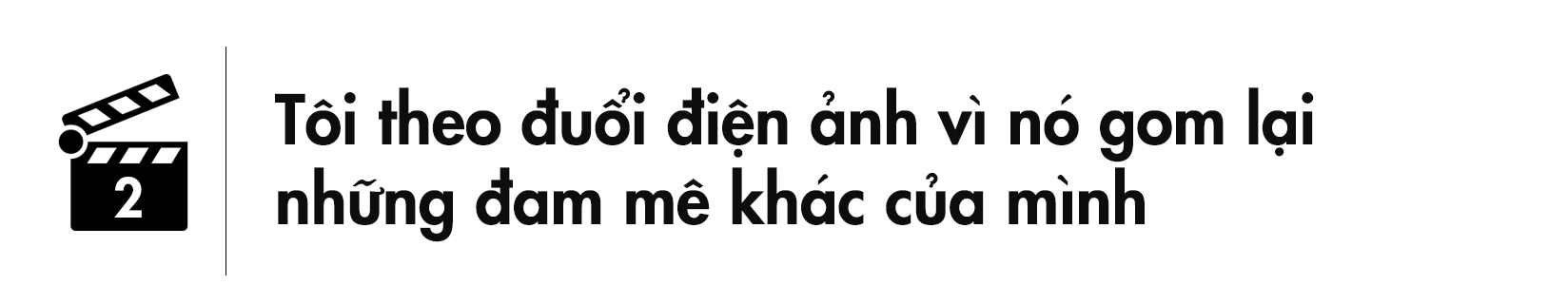 2

Tôi theo đuổi điện ảnh vì nó gom lại những đam mê khác của mình